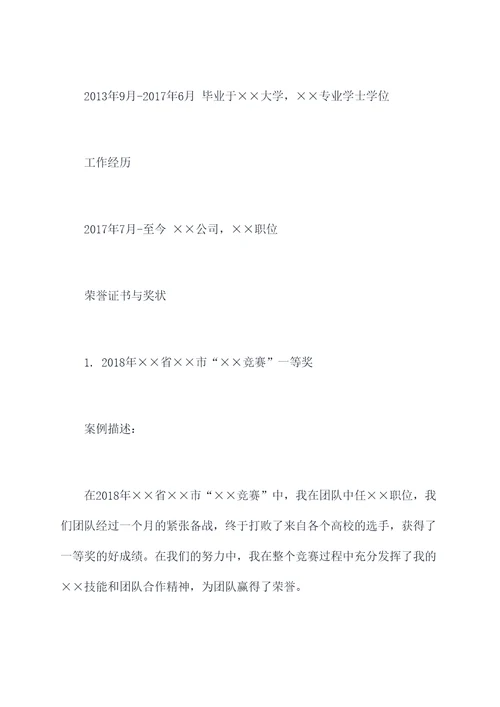 2013年9月-2017年6月 毕业于××大学，××专业学士学位

工作经历

2017年7月-至今 ××公司，××职位

荣誉证书与奖状

1. 2018年××省××市“××竞赛”一等奖

案例描述：

在2018年××省××市“××竞赛”中，我在团队中任××职位，我们团队经过一个月的紧张备战，终于打败了来自各个高校的选手，获得了一等奖的好成绩。在我们的努力中，我在整个竞赛过程中充分发挥了我的××技能和团队合作精神，为团队赢得了荣誉。